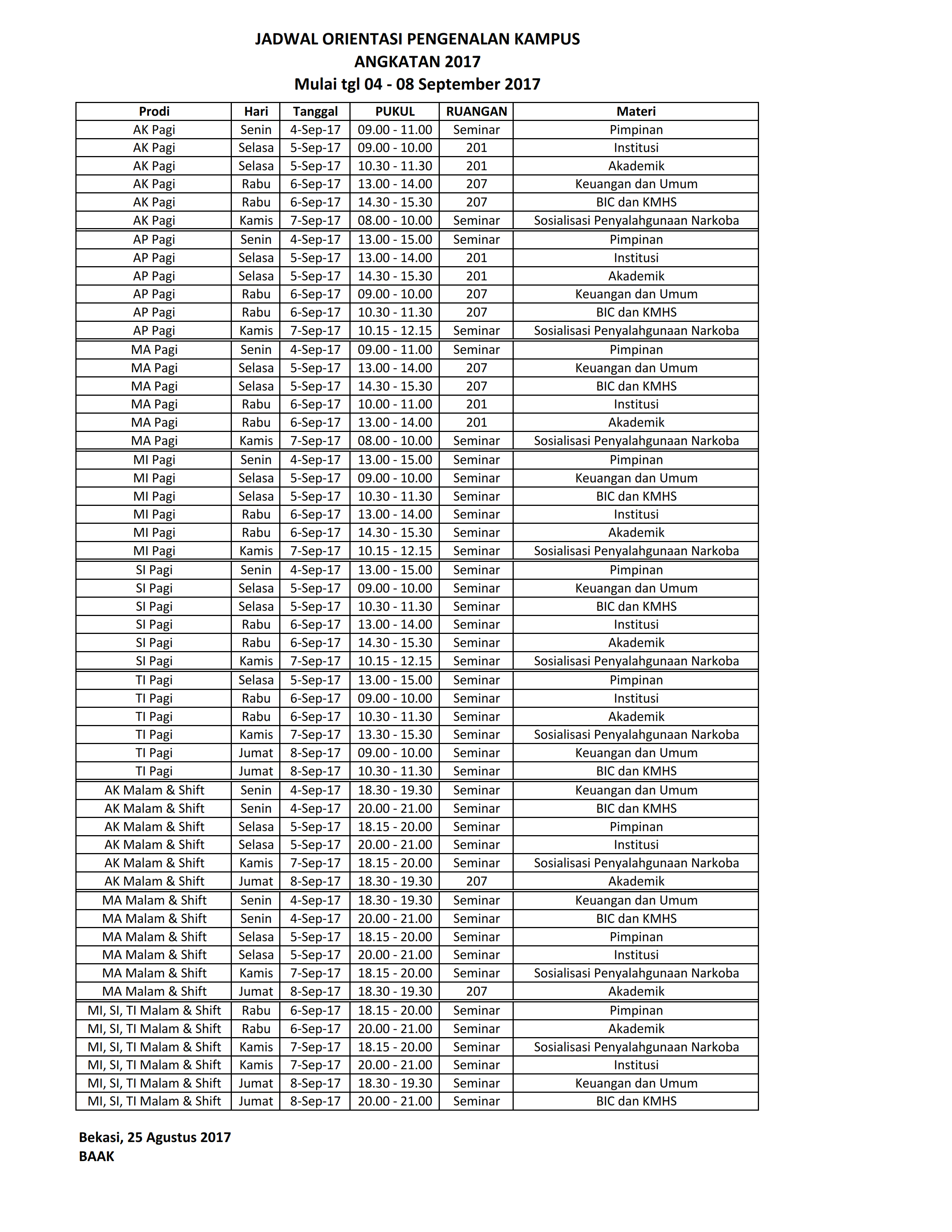 JADWAL ORIENTASI PENGENALAN KAMPUS
ANGKATAN 2017
Mulai tgl 04 - 08 September 2017

| Prodi | Hari | Tanggal | PUKUL | RUANGAN | Materi |
|---|---|---|---|---|---|
| AK Pagi | Senin | 4-Sep-17 | 09.00 - 11.00 | Seminar | Pimpinan |
| AK Pagi | Selasa | 5-Sep-17 | 09.00 - 10.00 | 201 | Institusi |
| AK Pagi | Selasa | 5-Sep-17 | 10.30 - 11.30 | 201 | Akademik |
| AK Pagi | Rabu | 6-Sep-17 | 13.00 - 14.00 | 207 | Keuangan dan Umum |
| AK Pagi | Rabu | 6-Sep-17 | 14.30 - 15.30 | 207 | BIC dan KMHS |
| AK Pagi | Kamis | 7-Sep-17 | 08.00 - 10.00 | Seminar | Sosialisasi Penyalahgunaan Narkoba |
| AP Pagi | Senin | 4-Sep-17 | 13.00 - 15.00 | Seminar | Pimpinan |
| AP Pagi | Selasa | 5-Sep-17 | 13.00 - 14.00 | 201 | Institusi |
| AP Pagi | Selasa | 5-Sep-17 | 14.30 - 15.30 | 201 | Akademik |
| AP Pagi | Rabu | 6-Sep-17 | 09.00 - 10.00 | 207 | Keuangan dan Umum |
| AP Pagi | Rabu | 6-Sep-17 | 10.30 - 11.30 | 207 | BIC dan KMHS |
| AP Pagi | Kamis | 7-Sep-17 | 10.15 - 12.15 | Seminar | Sosialisasi Penyalahgunaan Narkoba |
| MA Pagi | Senin | 4-Sep-17 | 09.00 - 11.00 | Seminar | Pimpinan |
| MA Pagi | Selasa | 5-Sep-17 | 13.00 - 14.00 | 207 | Keuangan dan Umum |
| MA Pagi | Selasa | 5-Sep-17 | 14.30 - 15.30 | 207 | BIC dan KMHS |
| MA Pagi | Rabu | 6-Sep-17 | 10.00 - 11.00 | 201 | Institusi |
| MA Pagi | Rabu | 6-Sep-17 | 13.00 - 14.00 | 201 | Akademik |
| MA Pagi | Kamis | 7-Sep-17 | 08.00 - 10.00 | Seminar | Sosialisasi Penyalahgunaan Narkoba |
| MI Pagi | Senin | 4-Sep-17 | 13.00 - 15.00 | Seminar | Pimpinan |
| MI Pagi | Selasa | 5-Sep-17 | 09.00 - 10.00 | Seminar | Keuangan dan Umum |
| MI Pagi | Selasa | 5-Sep-17 | 10.30 - 11.30 | Seminar | BIC dan KMHS |
| MI Pagi | Rabu | 6-Sep-17 | 13.00 - 14.00 | Seminar | Institusi |
| MI Pagi | Rabu | 6-Sep-17 | 14.30 - 15.30 | Seminar | Akademik |
| MI Pagi | Kamis | 7-Sep-17 | 10.15 - 12.15 | Seminar | Sosialisasi Penyalahgunaan Narkoba |
| SI Pagi | Senin | 4-Sep-17 | 13.00 - 15.00 | Seminar | Pimpinan |
| SI Pagi | Selasa | 5-Sep-17 | 09.00 - 10.00 | Seminar | Keuangan dan Umum |
| SI Pagi | Selasa | 5-Sep-17 | 10.30 - 11.30 | Seminar | BIC dan KMHS |
| SI Pagi | Rabu | 6-Sep-17 | 13.00 - 14.00 | Seminar | Institusi |
| SI Pagi | Rabu | 6-Sep-17 | 14.30 - 15.30 | Seminar | Akademik |
| SI Pagi | Kamis | 7-Sep-17 | 10.15 - 12.15 | Seminar | Sosialisasi Penyalahgunaan Narkoba |
| TI Pagi | Selasa | 5-Sep-17 | 13.00 - 15.00 | Seminar | Pimpinan |
| TI Pagi | Rabu | 6-Sep-17 | 09.00 - 10.00 | Seminar | Institusi |
| TI Pagi | Rabu | 6-Sep-17 | 10.30 - 11.30 | Seminar | Akademik |
| TI Pagi | Kamis | 7-Sep-17 | 13.30 - 15.30 | Seminar | Sosialisasi Penyalahgunaan Narkoba |
| TI Pagi | Jumat | 8-Sep-17 | 09.00 - 10.00 | Seminar | Keuangan dan Umum |
| TI Pagi | Jumat | 8-Sep-17 | 10.30 - 11.30 | Seminar | BIC dan KMHS |
| AK Malam & Shift | Senin | 4-Sep-17 | 18.30 - 19.30 | Seminar | Keuangan dan Umum |
| AK Malam & Shift | Senin | 4-Sep-17 | 20.00 - 21.00 | Seminar | BIC dan KMHS |
| AK Malam & Shift | Selasa | 5-Sep-17 | 18.15 - 20.00 | Seminar | Pimpinan |
| AK Malam & Shift | Selasa | 5-Sep-17 | 20.00 - 21.00 | Seminar | Institusi |
| AK Malam & Shift | Kamis | 7-Sep-17 | 18.15 - 20.00 | Seminar | Sosialisasi Penyalahgunaan Narkoba |
| AK Malam & Shift | Jumat | 8-Sep-17 | 18.30 - 19.30 | 207 | Akademik |
| MA Malam & Shift | Senin | 4-Sep-17 | 18.30 - 19.30 | Seminar | Keuangan dan Umum |
| MA Malam & Shift | Senin | 4-Sep-17 | 20.00 - 21.00 | Seminar | BIC dan KMHS |
| MA Malam & Shift | Selasa | 5-Sep-17 | 18.15 - 20.00 | Seminar | Pimpinan |
| MA Malam & Shift | Selasa | 5-Sep-17 | 20.00 - 21.00 | Seminar | Institusi |
| MA Malam & Shift | Kamis | 7-Sep-17 | 18.15 - 20.00 | Seminar | Sosialisasi Penyalahgunaan Narkoba |
| MA Malam & Shift | Jumat | 8-Sep-17 | 18.30 - 19.30 | 207 | Akademik |
| MI, SI, TI Malam & Shift | Rabu | 6-Sep-17 | 18.15 - 20.00 | Seminar | Pimpinan |
| MI, SI, TI Malam & Shift | Rabu | 6-Sep-17 | 20.00 - 21.00 | Seminar | Akademik |
| MI, SI, TI Malam & Shift | Kamis | 7-Sep-17 | 18.15 - 20.00 | Seminar | Sosialisasi Penyalahgunaan Narkoba |
| MI, SI, TI Malam & Shift | Kamis | 7-Sep-17 | 20.00 - 21.00 | Seminar | Institusi |
| MI, SI, TI Malam & Shift | Jumat | 8-Sep-17 | 18.30 - 19.30 | Seminar | Keuangan dan Umum |
| MI, SI, TI Malam & Shift | Jumat | 8-Sep-17 | 20.00 - 21.00 | Seminar | BIC dan KMHS |

Bekasi, 25 Agustus 2017
BAAK